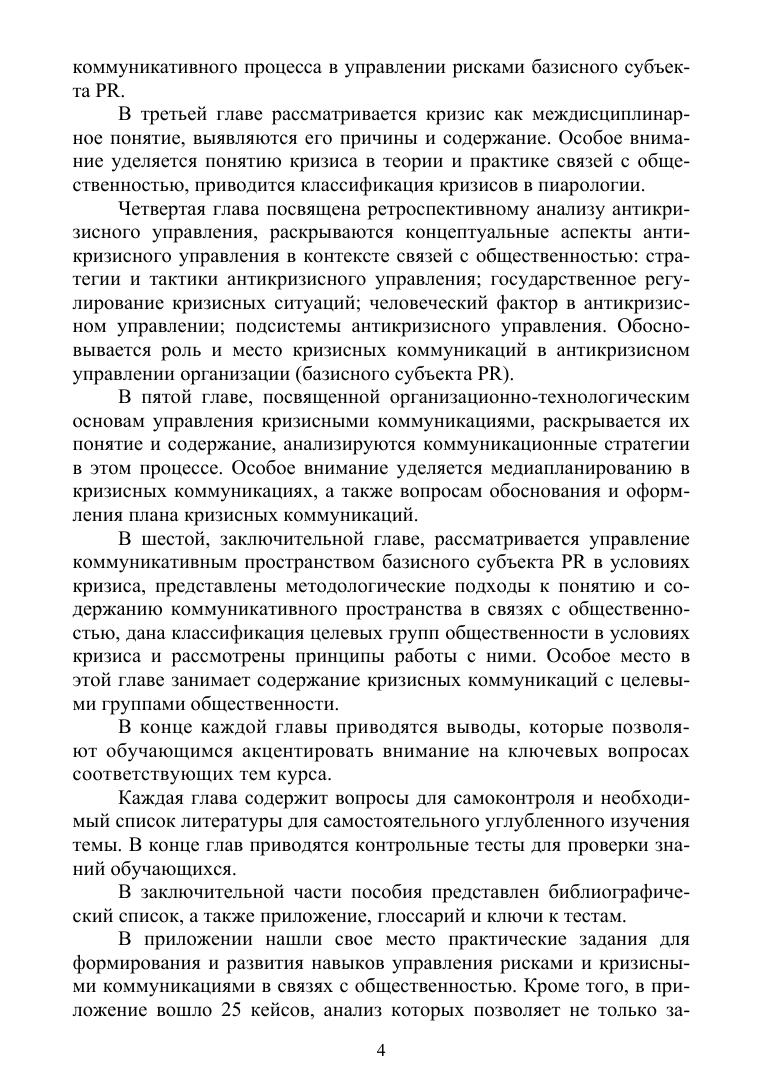 коммуникативного процесса в управлении рисками базисного субъекта PR.

В третьей главе рассматривается кризис как междисциплинарное понятие, выявляются его причины и содержание. Особое внимание уделяется понятию кризиса в теории и практике связей с общественностью, приводится классификация кризисов в пиарологии.

Четвертая глава посвящена ретроспективному анализу антикризисного управления, раскрываются концептуальные аспекты антикризисного управления в контексте связей с общественностью: стратегии и тактики антикризисного управления; государственное регулирование кризисных ситуаций; человеческий фактор в антикризисном управлении; подсистемы антикризисного управления. Обосновывается роль и место кризисных коммуникаций в антикризисном управлении организации (базисного субъекта PR).

В пятой главе, посвященной организационно-технологическим основам управления кризисными коммуникациями, раскрывается их понятие и содержание, анализируются коммуникационные стратегии в этом процессе. Особое внимание уделяется медиапланированию в кризисных коммуникациях, а также вопросам обоснования и оформления плана кризисных коммуникаций.

В шестой, заключительной главе, рассматривается управление коммуникативным пространством базисного субъекта PR в условиях кризиса, представлены методологические подходы к понятию и содержанию коммуникативного пространства в связях с общественностью, дана классификация целевых групп общественности в условиях кризиса и рассмотрены принципы работы с ними. Особое место в этой главе занимает содержание кризисных коммуникаций с целевыми группами общественности.

В конце каждой главы приводятся выводы, которые позволяют обучающимся акцентировать внимание на ключевых вопросах соответствующих тем курса.

Каждая глава содержит вопросы для самоконтроля и необходимый список литературы для самостоятельного углубленного изучения темы. В конце глав приводятся контрольные тесты для проверки знаний обучающихся.

В заключительной части пособия представлен библиографический список, а также приложение, глоссарий и ключи к тестам.

В приложении нашли свое место практические задания для формирования и развития навыков управления рисками и кризисными коммуникациями в связях с общественностью. Кроме того, в приложение вошло 25 кейсов, анализ которых позволяет не только за-

4